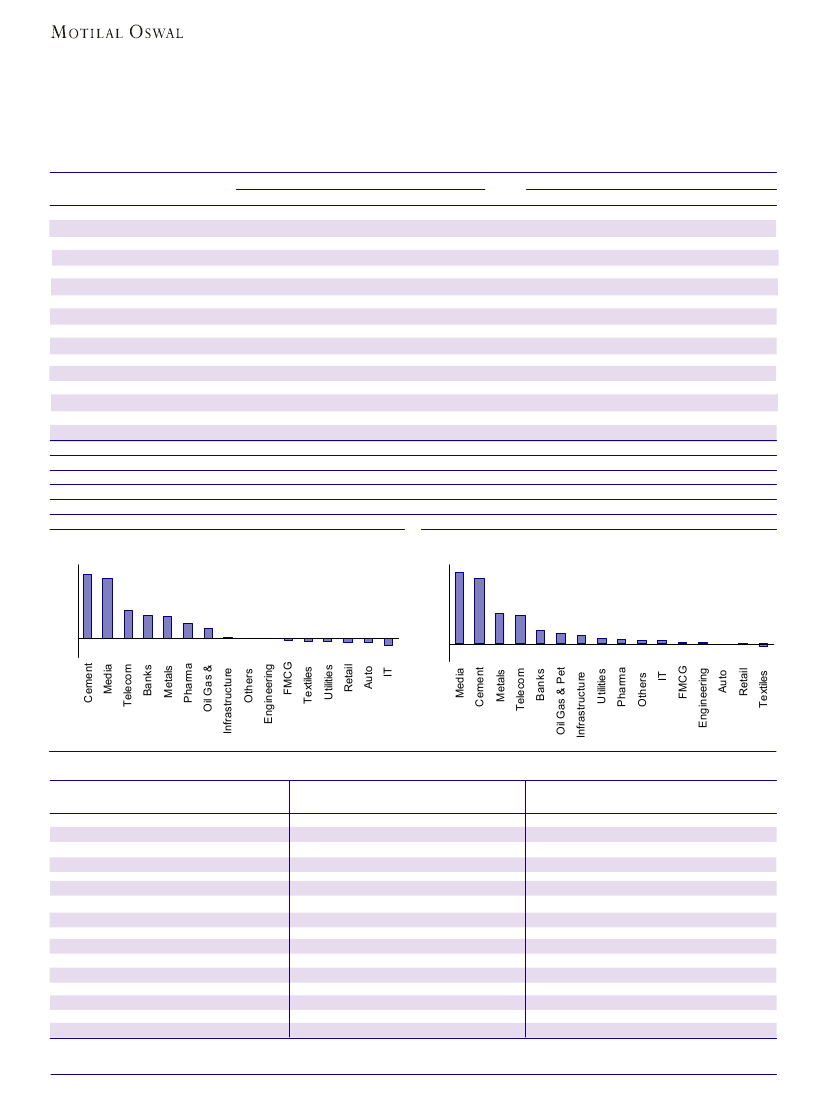 MOTILAL OSWAL

Cement
Media
Telecom
Banks
Metals
Pharma
Oil Gas &
Infrastructure
Others
Engineering
FMCG
Textiles
Utilities
Retail
Auto
IT

Media
Cement
Metals
Telecom
Banks
Oil Gas & Pet
Infrastructure
Utilities
Pharma
Others
IT
FMCG
Engineering
Auto
Retail
Textiles